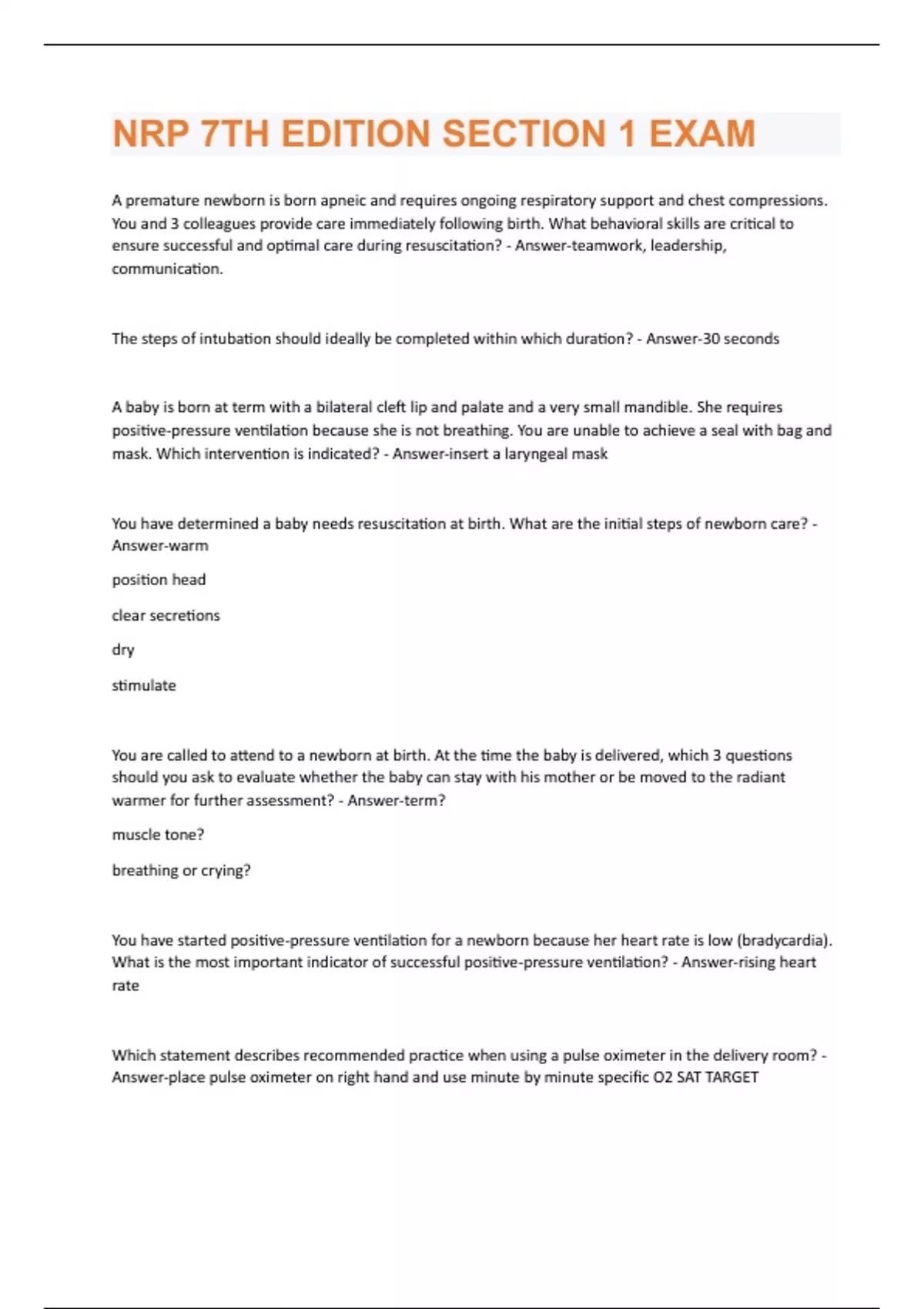 NRP 7TH EDITION SECTION 1 EXAM

A premature newborn is born apneic and requires ongoing respiratory support and chest compressions. You and 3 colleagues provide care immediately following birth. What behavioral skills are critical to ensure successful and optimal care during resuscitation? - Answer-teamwork, leadership, communication.

The steps of intubation should ideally be completed within which duration? - Answer-30 seconds

A baby is born at term with a bilateral cleft lip and palate and a very small mandible. She requires positive-pressure ventilation because she is not breathing. You are unable to achieve a seal with bag and mask. Which intervention is indicated? - Answer-insert a laryngeal mask

You have determined a baby needs resuscitation at birth. What are the initial steps of newborn care? - Answer-warm

position head

clear secretions

dry

stimulate

You are called to attend to a newborn at birth. At the time the baby is delivered, which 3 questions should you ask to evaluate whether the baby can stay with his mother or be moved to the radiant warmer for further assessment? - Answer-term?

muscle tone?

breathing or crying?

You have started positive-pressure ventilation for a newborn because her heart rate is low (bradycardia). What is the most important indicator of successful positive-pressure ventilation? - Answer-rising heart rate

Which statement describes recommended practice when using a pulse oximeter in the delivery room? - Answer-place pulse oximeter on right hand and use minute by minute specific O2 SAT TARGET